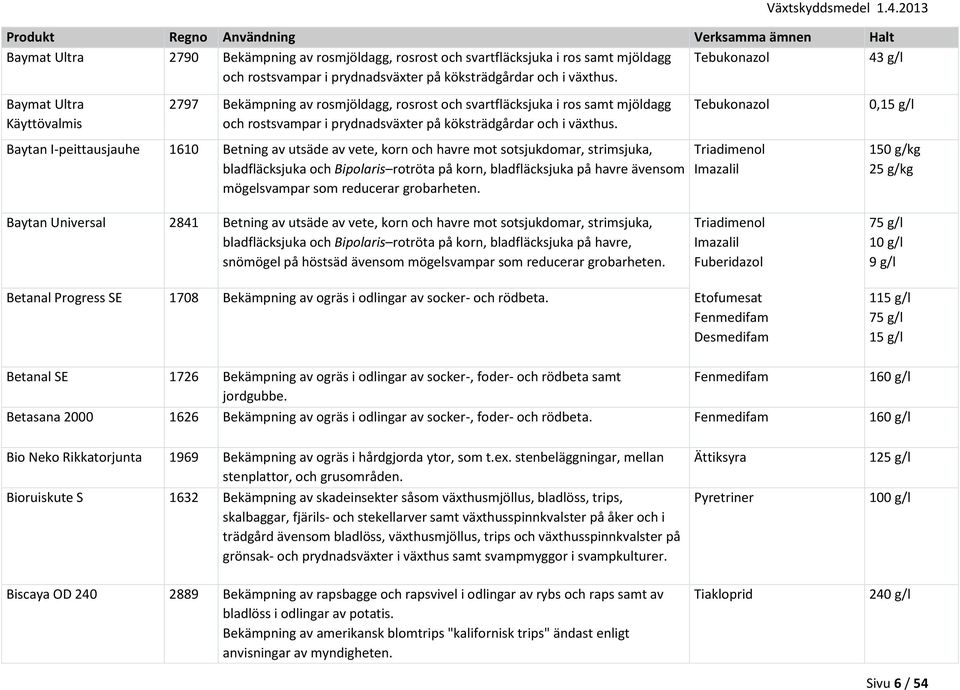 Växtskyddsmedel 1.4.2013

| Produkt | Regno | Användning | Verksamma ämnen | Halt |
|---|---|---|---|---|
| Baymat Ultra | 2790 | Bekämpning av rosmjöldagg, rosrost och svartfläcksjuka i ros samt mjöldagg och rostsvampar i prydnadsväxter på köksträdgårdar och i växthus. | Tebukonazol | 43 g/l |
| Baymat Ultra Käyttövalmis | 2797 | Bekämpning av rosmjöldagg, rosrost och svartfläcksjuka i ros samt mjöldagg och rostsvampar i prydnadsväxter på köksträdgårdar och i växthus. | Tebukonazol | 0,15 g/l |
| Baytan I-peittausjauhe | 1610 | Betning av utsäde av vete, korn och havre mot sotsjukdomar, strimsjuka, bladfläcksjuka och Bipolaris–rotröta på korn, bladfläcksjuka på havre ävensom mögelsvampar som reducerar grobarheten. | Triadimenol Imazalil | 150 g/kg 25 g/kg |
| Baytan Universal | 2841 | Betning av utsäde av vete, korn och havre mot sotsjukdomar, strimsjuka, bladfläcksjuka och Bipolaris–rotröta på korn, bladfläcksjuka på havre, snömögel på höstsäd ävensom mögelsvampar som reducerar grobarheten. | Triadimenol Imazalil Fuberidazol | 75 g/l 10 g/l 9 g/l |
| Betanal Progress SE | 1708 | Bekämpning av ogräs i odlingar av socker- och rödbeta. | Etofumesat Fenmedifam Desmedifam | 115 g/l 75 g/l 15 g/l |
| Betanal SE | 1726 | Bekämpning av ogräs i odlingar av socker-, foder- och rödbeta samt jordgubbe. | Fenmedifam | 160 g/l |
| Betasana 2000 | 1626 | Bekämpning av ogräs i odlingar av socker-, foder- och rödbeta. | Fenmedifam | 160 g/l |
| Bio Neko Rikkatorjunta | 1969 | Bekämpning av ogräs i hårdgjorda ytor, som t.ex. stenbeläggningar, mellan stenplattor, och grusområden. | Ättiksyra | 125 g/l |
| Bioruiskute S | 1632 | Bekämpning av skadeinsekter såsom växthusmjöllus, bladlöss, trips, skalbaggar, fjärils- och stekellarver samt växthusspinnkvalster på åker och i trädgård ävensom bladlöss, växthusmjöllus, trips och växthusspinnkvalster på grönsak- och prydnadsväxter i växthus samt svampmyggor i svampkulturer. | Pyretriner | 100 g/l |
| Biscaya OD 240 | 2889 | Bekämpning av rapsbagge och rapsvivel i odlingar av rybs och raps samt av bladlöss i odlingar av potatis. Bekämpning av amerikansk blomtrips "kalifornisk trips" ändast enligt anvisningar av myndigheten. | Tiakloprid | 240 g/l |

Sivu 6 / 54